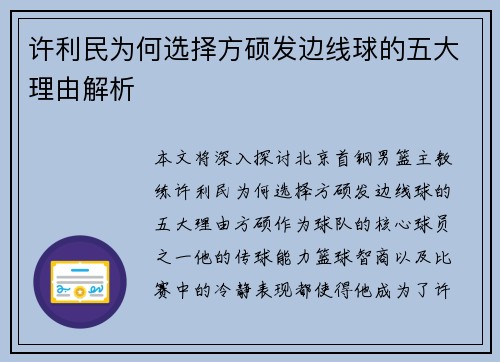 许利民为何选择方硕发边线球的五大理由解析

本文将深入探讨北京首钢男篮主教练许利民为何选择方硕发边线球的五大理由方硕作为球队的核心球员之一他的传球能力篮球智商以及比赛中的冷静表现都使得他成为了许